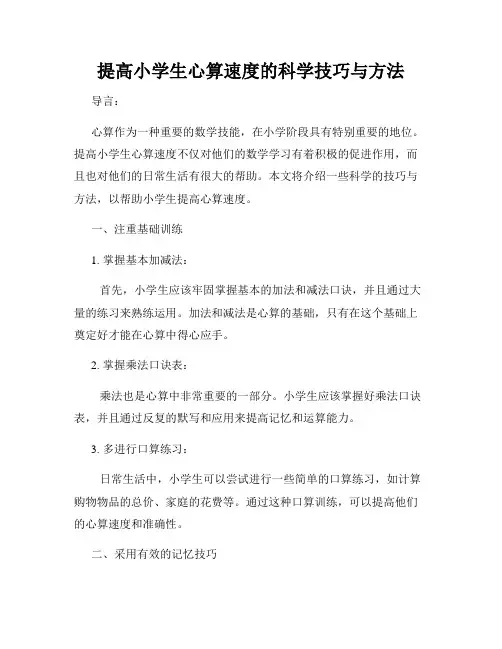 提高小学生心算速度的科学技巧与方法

导言：

心算作为一种重要的数学技能，在小学阶段具有特别重要的地位。提高小学生心算速度不仅对他们的数学学习有着积极的促进作用，而且也对他们的日常生活有很大的帮助。本文将介绍一些科学的技巧与方法，以帮助小学生提高心算速度。

一、注重基础训练

1. 掌握基本加减法：

首先，小学生应该牢固掌握基本的加法和减法口诀，并且通过大量的练习来熟练运用。加法和减法是心算的基础，只有在这个基础上奠定好才能在心算中得心应手。

2. 掌握乘法口诀表：

乘法也是心算中非常重要的一部分。小学生应该掌握好乘法口诀表，并且通过反复的默写和应用来提高记忆和运算能力。

3. 多进行口算练习：

日常生活中，小学生可以尝试进行一些简单的口算练习，如计算购物物品的总价、家庭的花费等。通过这种口算训练，可以提高他们的心算速度和准确性。

二、采用有效的记忆技巧